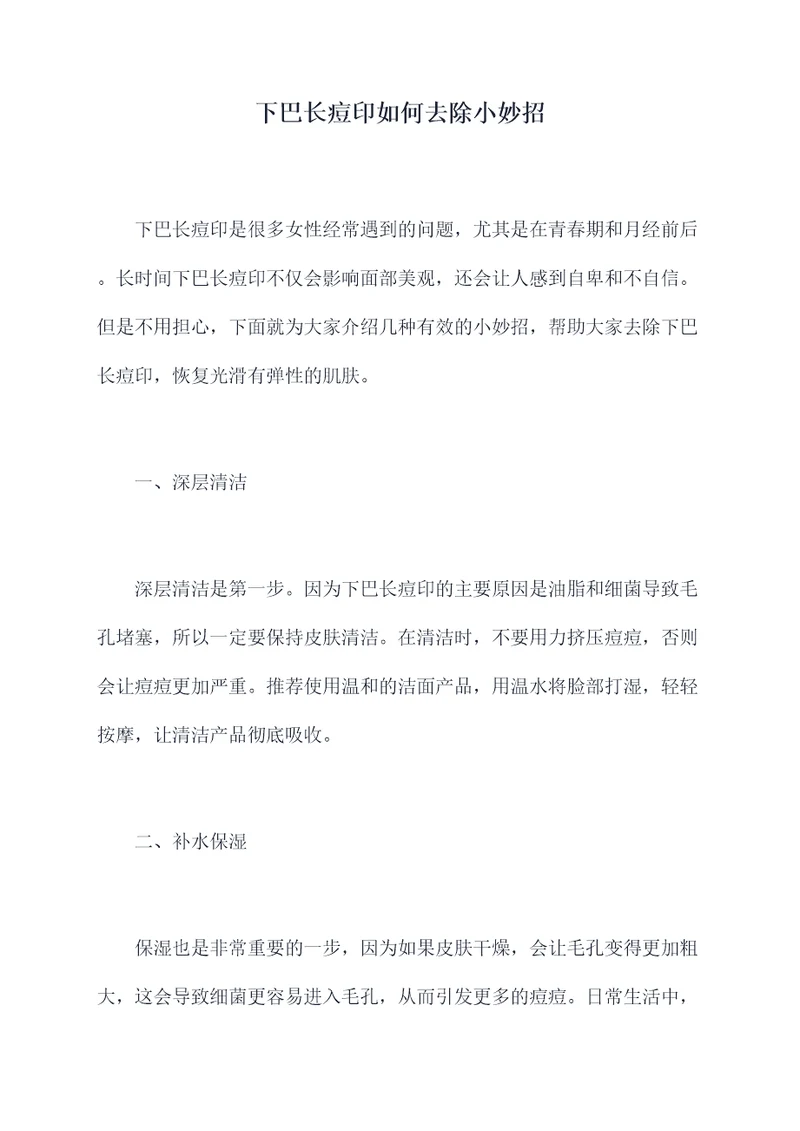 下巴长痘印如何去除小妙招

下巴长痘印是很多女性经常遇到的问题，尤其是在青春期和月经前后。长时间下巴长痘印不仅会影响面部美观，还会让人感到自卑和不自信。但是不用担心，下面就为大家介绍几种有效的小妙招，帮助大家去除下巴长痘印，恢复光滑有弹性的肌肤。

一、深层清洁

深层清洁是第一步。因为下巴长痘印的主要原因是油脂和细菌导致毛孔堵塞，所以一定要保持皮肤清洁。在清洁时，不要用力挤压痘痘，否则会让痘痘更加严重。推荐使用温和的洁面产品，用温水将脸部打湿，轻轻按摩，让清洁产品彻底吸收。

二、补水保湿

保湿也是非常重要的一步，因为如果皮肤干燥，会让毛孔变得更加粗大，这会导致细菌更容易进入毛孔，从而引发更多的痘痘。日常生活中，